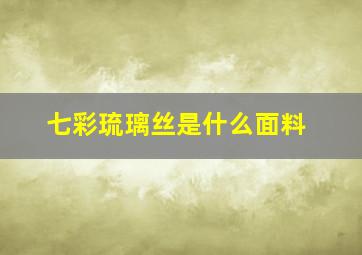 七彩琉璃丝是什么面料